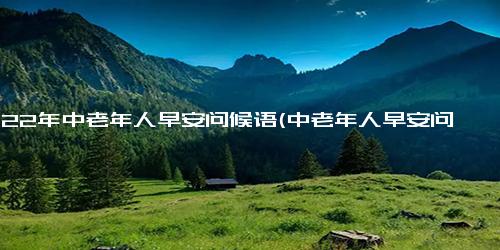 22年中老年人早安问候语(中老年人早安问